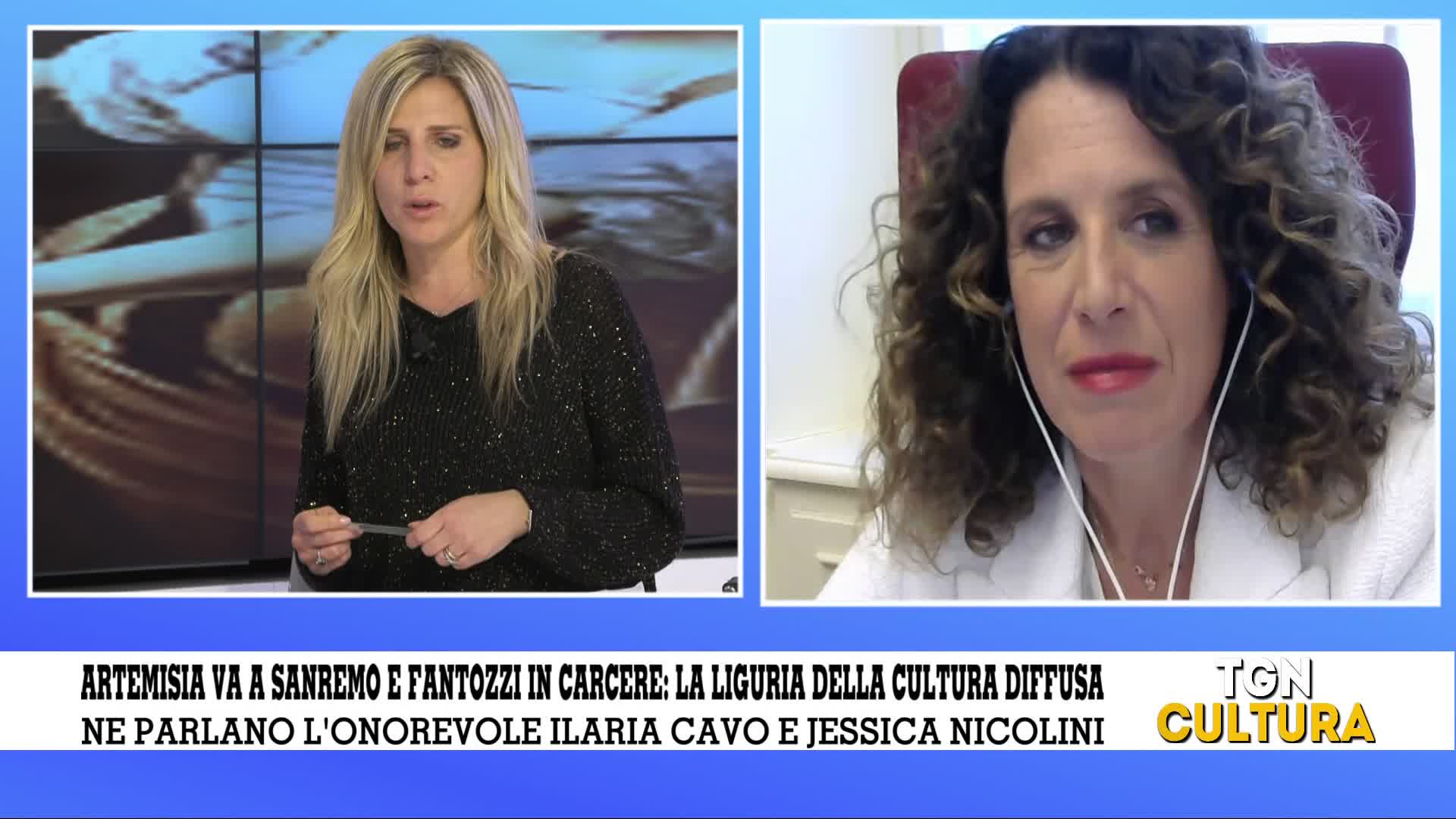 ARTEMISIA VA A SANREMO E FANTOZZI IN CARCERE: LA LIGURIA DELLA CULTURA DIFFUSA
NE PARLANO L'ONOREVOLE ILARIA CAVO E JESSICA NICOLINI

TGN
CULTURA